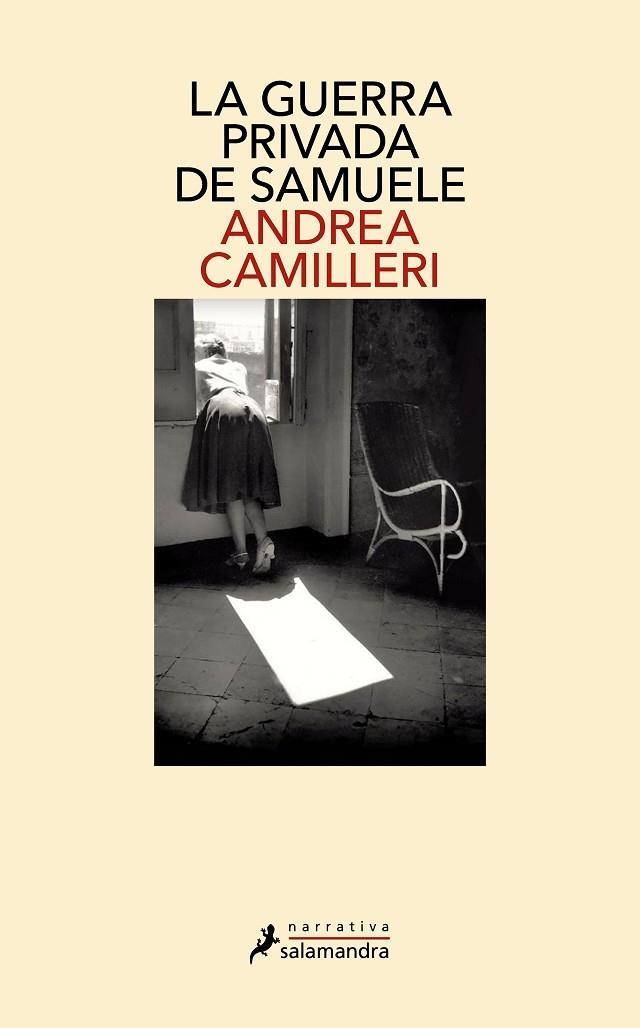 LA GUERRA PRIVADA DE SAMUELE

ANDREA CAMILLERI

narrativa
salamandra